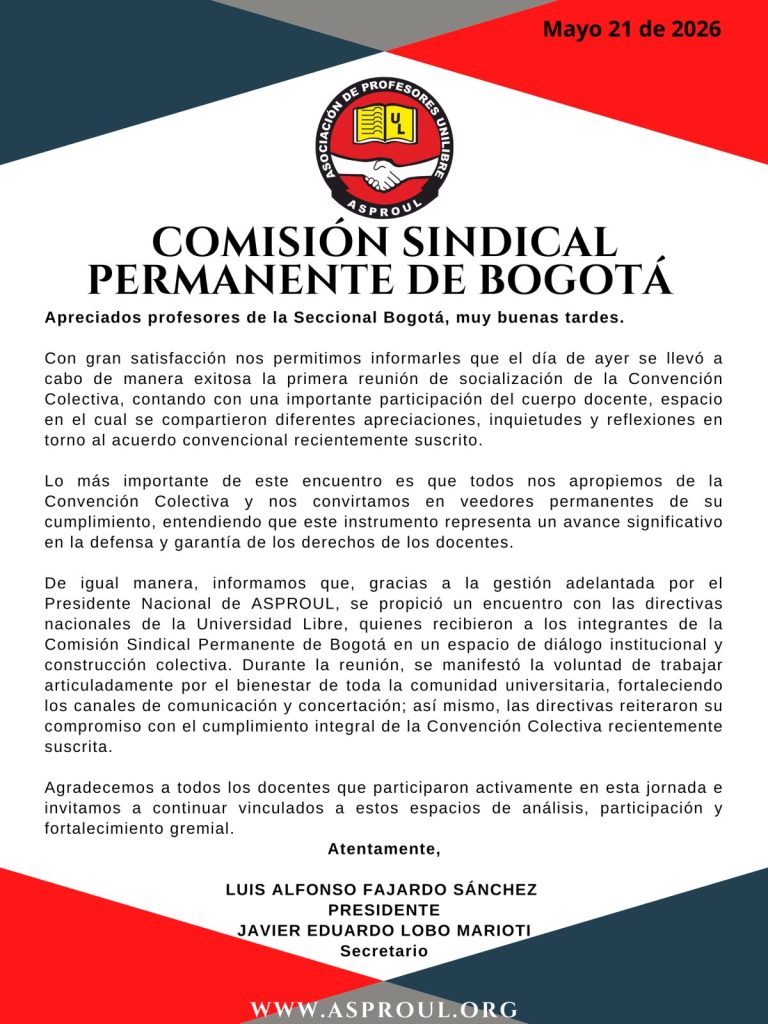 Mayo 21 de 2026

ASOCIACIÓN DE PROFESORES UNILIBRE
UL
ASPROUL

COMISIÓN SINDICAL PERMANENTE DE BOGOTÁ

Apreciados profesores de la Seccional Bogotá, muy buenas tardes.

Con gran satisfacción nos permitimos informarles que el día de ayer se llevó a cabo de manera exitosa la primera reunión de socialización de la Convención Colectiva, contando con una importante participación del cuerpo docente, espacio en el cual se compartieron diferentes apreciaciones, inquietudes y reflexiones en torno al acuerdo convencional recientemente suscrito.

Lo más importante de este encuentro es que todos nos apropiemos de la Convención Colectiva y nos convirtamos en veedores permanentes de su cumplimiento, entendiendo que este instrumento representa un avance significativo en la defensa y garantía de los derechos de los docentes.

De igual manera, informamos que, gracias a la gestión adelantada por el Presidente Nacional de ASPROUL, se propició un encuentro con las directivas nacionales de la Universidad Libre, quienes recibieron a los integrantes de la Comisión Sindical Permanente de Bogotá en un espacio de diálogo institucional y construcción colectiva. Durante la reunión, se manifestó la voluntad de trabajar articuladamente por el bienestar de toda la comunidad universitaria, fortaleciendo los canales de comunicación y concertación; así mismo, las directivas reiteraron su compromiso con el cumplimiento integral de la Convención Colectiva recientemente suscrita.

Agradecemos a todos los docentes que participaron activamente en esta jornada e invitamos a continuar vinculados a estos espacios de análisis, participación y fortalecimiento gremial.

Atentamente,

LUIS ALFONSO FAJARDO SÁNCHEZ
PRESIDENTE
JAVIER EDUARDO LOBO MARIOTI
Secretario

WWW.ASPROUL.ORG